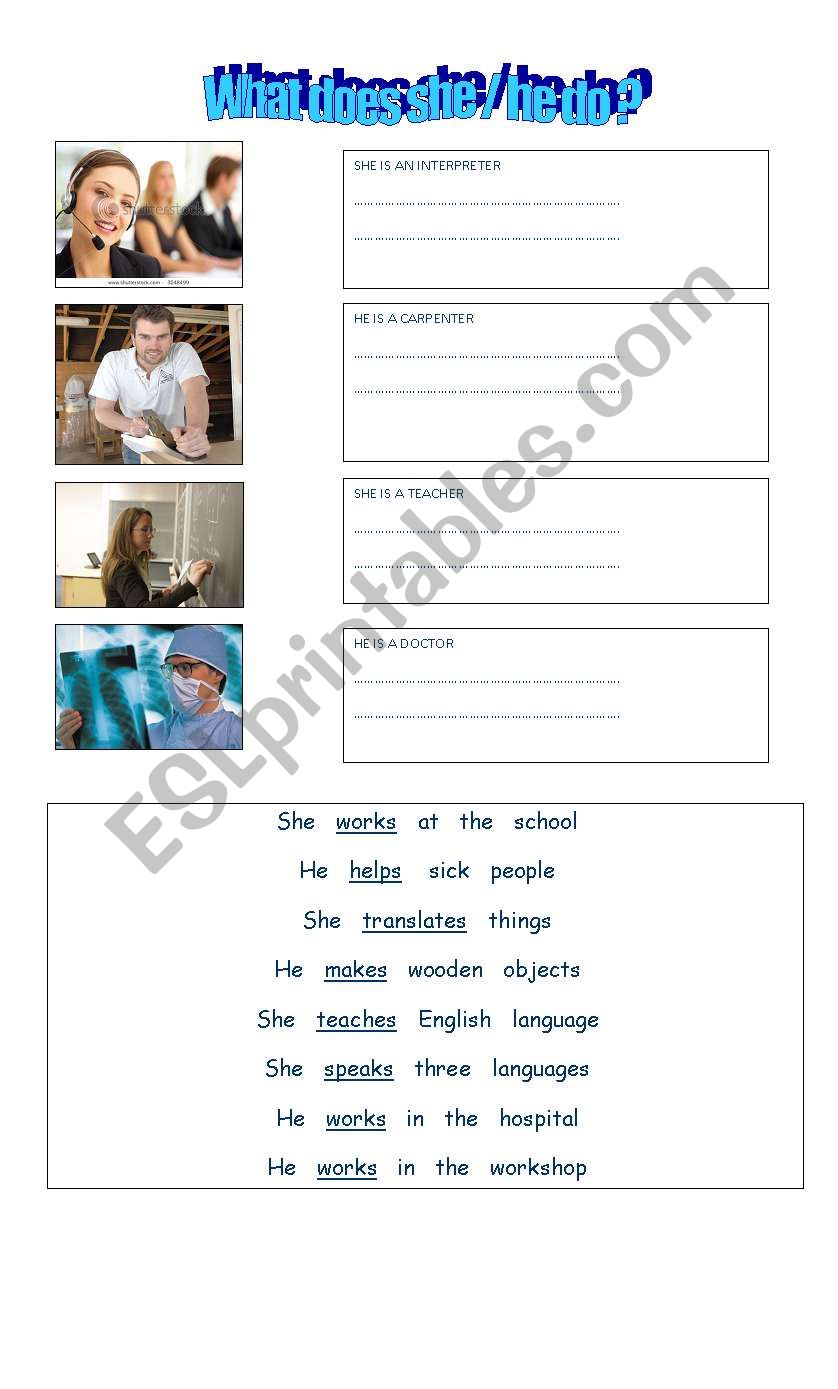 What does she / he do ?

SHE IS AN INTERPRETER

____

____

HE IS A CARPENTER

____

____

SHE IS A TEACHER

____

____

HE IS A DOCTOR

____

____

She works at the school

He helps sick people

She translates things

He makes wooden objects

She teaches English language

She speaks three languages

He works in the hospital

He works in the workshop

ESLprintables.com